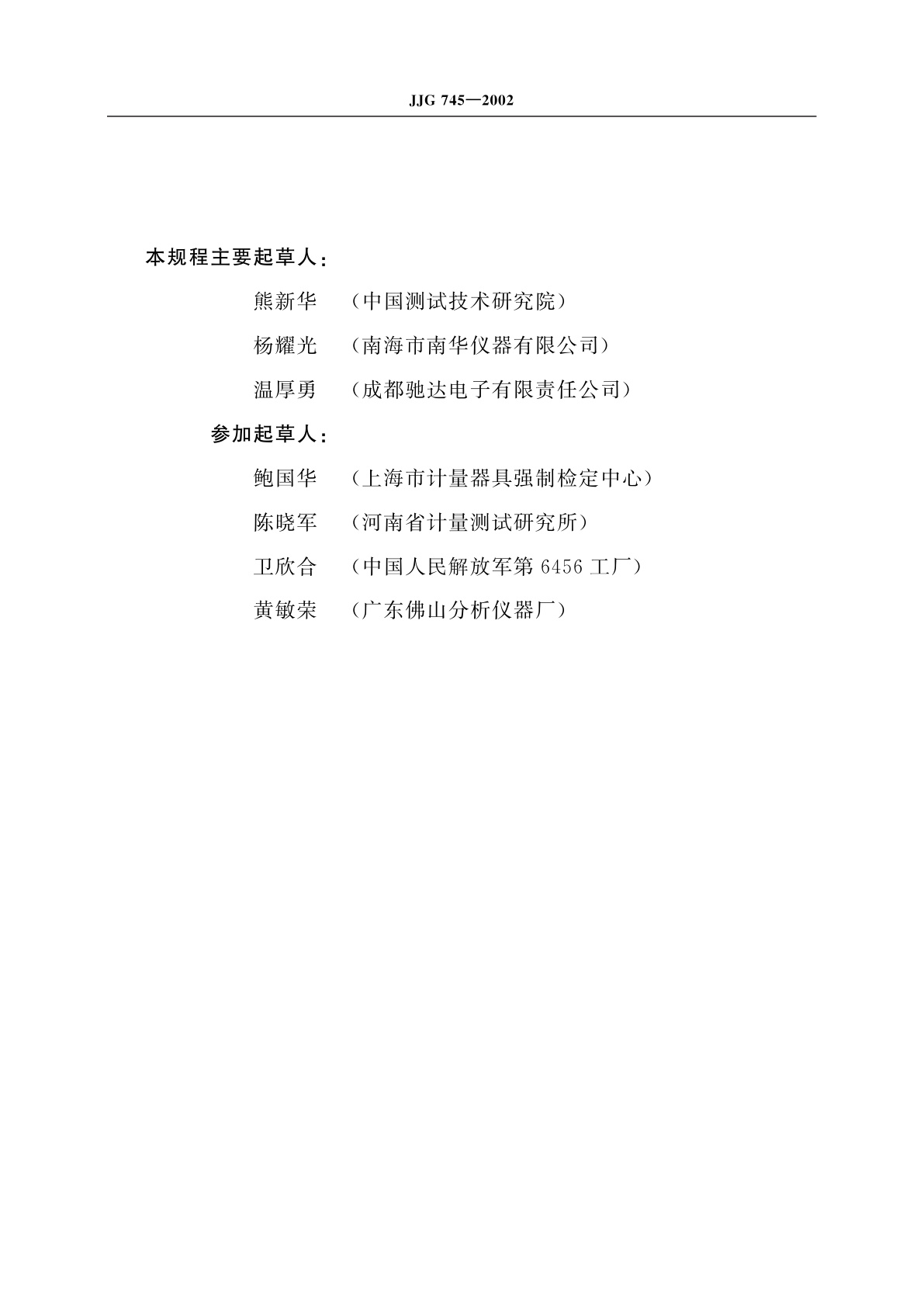 JJG 745—2002

本规程主要起草人：

熊新华 （中国测试技术研究院）

杨耀光 （南海市南华仪器有限公司）

温厚勇 （成都驰达电子有限责任公司）

参加起草人：

鲍国华 （上海市计量器具强制检定中心）

陈晓军 （河南省计量测试研究所）

卫欣合 （中国人民解放军第 6456 工厂）

黄敏荣 （广东佛山分析仪器厂）